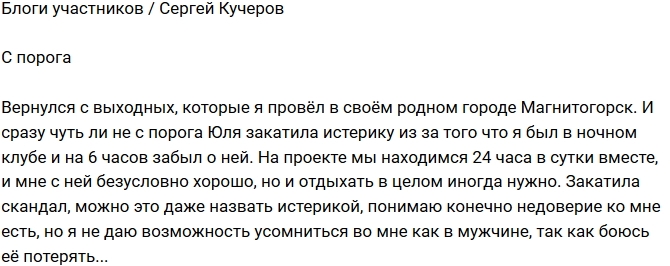 Блоги участников / Сергей Кучеров

С порога

Вернулся с выходных, которые я провёл в своём родном городе Магнитогорск. И сразу чуть ли не с порога Юля закатила истерику из за того что я был в ночном клубе и на 6 часов забыл о ней. На проекте мы находимся 24 часа в сутки вместе, и мне с ней безусловно хорошо, но и отдыхать в целом иногда нужно. Закатила скандал, можно это даже назвать истерикой, понимаю конечно недоверие ко мне есть, но я не даю возможность усомниться во мне как в мужчине, так как боюсь её потерять...